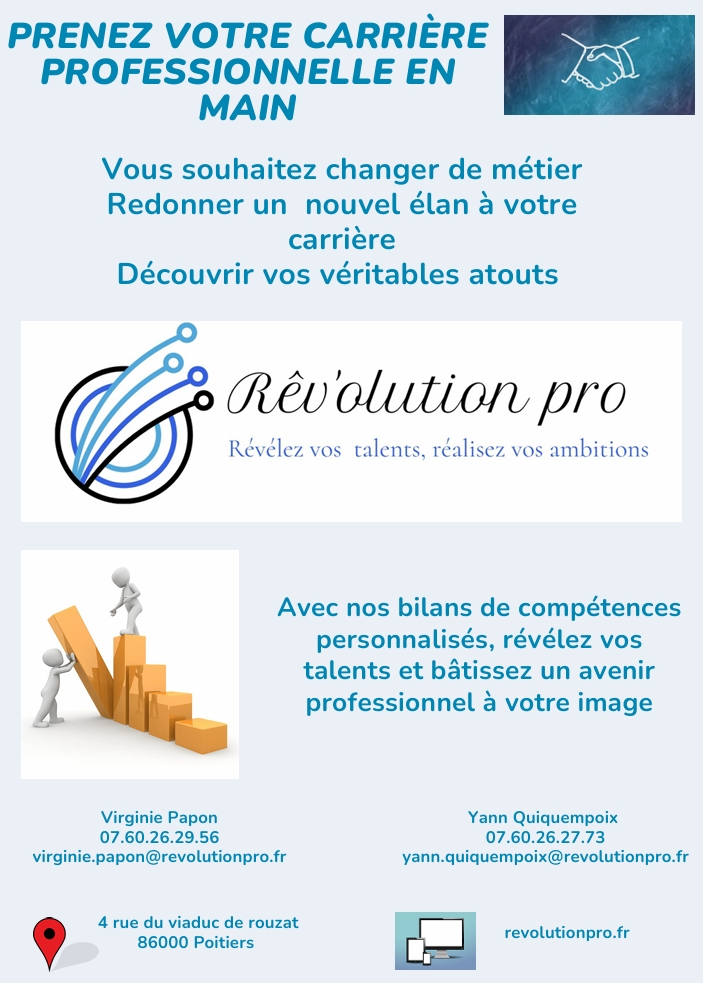 PRENEZ VOTRE CARRIÈRE PROFESSIONNELLE EN MAIN

Vous souhaitez changer de métier
Redonner un nouvel élan à votre carrière
Découvrir vos véritables atouts

Rêv'olution pro
Révélez vos talents, réalisez vos ambitions

Avec nos bilans de compétences personnalisés, révélez vos talents et bâtissez un avenir professionnel à votre image

Virginie Papon
07.60.26.29.56
virginie.papon@revolutionpro.fr

Yann Quiquempoix
07.60.26.27.73
yann.quiquempoix@revolutionpro.fr

4 rue du viaduc de rouzat
86000 Poitiers

revolutionpro.fr